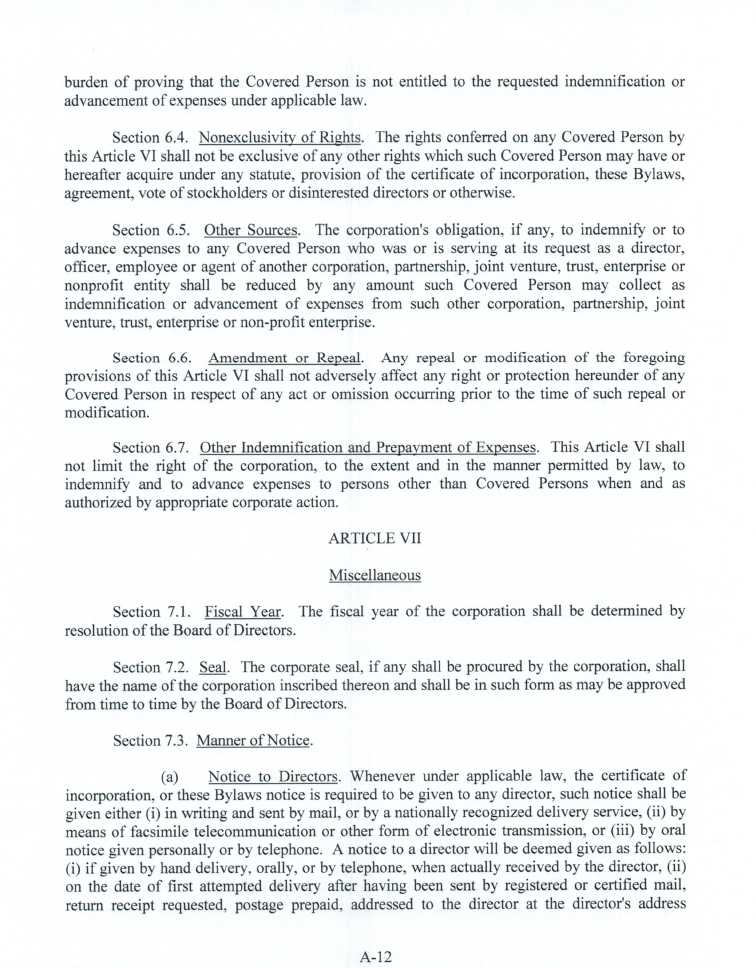 burden of proving that the Covered Person is not entitled to the requested indemnification or advancement of expenses under applicable law.

Section 6.4. Nonexclusivity of Rights. The rights conferred on any Covered Person by this Article VI shall not be exclusive of any other rights which such Covered Person may have or hereafter acquire under any statute, provision of the certificate of incorporation, these Bylaws, agreement, vote of stockholders or disinterested directors or otherwise.

Section 6.5. Other Sources. The corporation's obligation, if any, to indemnify or to advance expenses to any Covered Person who was or is serving at its request as a director, officer, employee or agent of another corporation, partnership, joint venture, trust, enterprise or nonprofit entity shall be reduced by any amount such Covered Person may collect as indemnification or advancement of expenses from such other corporation, partnership, joint venture, trust, enterprise or non-profit enterprise.

Section 6.6. Amendment or Repeal. Any repeal or modification of the foregoing provisions of this Article VI shall not adversely affect any right or protection hereunder of any Covered Person in respect of any act or omission occurring prior to the time of such repeal or modification.

Section 6.7. Other Indemnification and Prepayment of Expenses. This Article VI shall not limit the right of the corporation, to the extent and in the manner permitted by law, to indemnify and to advance expenses to persons other than Covered Persons when and as authorized by appropriate corporate action.

ARTICLE VII

Miscellaneous

Section 7.1. Fiscal Year. The fiscal year of the corporation shall be determined by resolution of the Board of Directors.

Section 7.2. Seal. The corporate seal, if any shall be procured by the corporation, shall have the name of the corporation inscribed thereon and shall be in such form as may be approved from time to time by the Board of Directors.

Section 7.3. Manner of Notice.

(a) Notice to Directors. Whenever under applicable law, the certificate of incorporation, or these Bylaws notice is required to be given to any director, such notice shall be given either (i) in writing and sent by mail, or by a nationally recognized delivery service, (ii) by means of facsimile telecommunication or other form of electronic transmission, or (iii) by oral notice given personally or by telephone. A notice to a director will be deemed given as follows: (i) if given by hand delivery, orally, or by telephone, when actually received by the director, (ii) on the date of first attempted delivery after having been sent by registered or certified mail, return receipt requested, postage prepaid, addressed to the director at the director's address

A-12